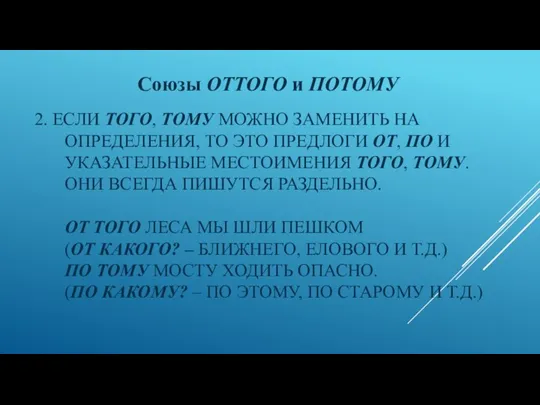 Союзы ОТТОГО и ПОТОМУ

2. ЕСЛИ ТОГО, ТОМУ МОЖНО ЗАМЕНИТЬ НА ОПРЕДЕЛЕНИЯ, ТО ЭТО ПРЕДЛОГИ ОТ, ПО И УКАЗАТЕЛЬНЫЕ МЕСТОИМЕНИЯ ТОГО, ТОМУ. ОНИ ВСЕГДА ПИШУТСЯ РАЗДЕЛЬНО.

ОТ ТОГО ЛЕСА МЫ ШЛИ ПЕШКОМ
(ОТ КАКОГО? – БЛИЖНЕГО, ЕЛОВОГО И Т.Д.)
ПО ТОМУ МОСТУ ХОДИТЬ ОПАСНО.
(ПО КАКОМУ? – ПО ЭТОМУ, ПО СТАРОМУ И Т.Д.)